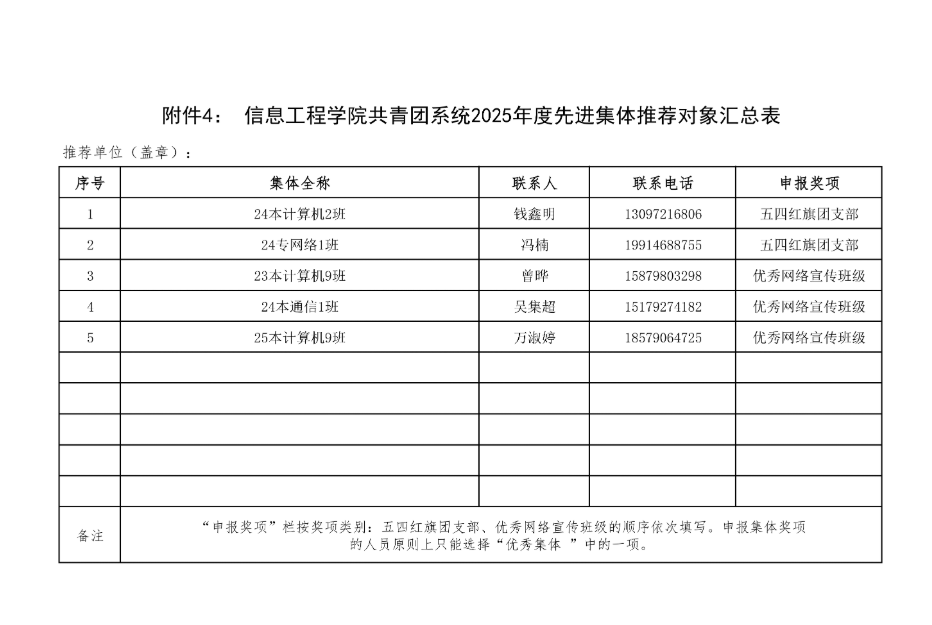 附件4：　信息工程学院共青团系统2025年度先进集体推荐对象汇总表

推荐单位（盖章）：

| 序号 | 集体全称 | 联系人 | 联系电话 | 申报奖项 |
|---|---|---|---|---|
| 1 | 24本计算机2班 | 钱鑫明 | 13097216806 | 五四红旗团支部 |
| 2 | 24专网络1班 | 冯楠 | 19914688755 | 五四红旗团支部 |
| 3 | 23本计算机9班 | 曾晔 | 15879803298 | 优秀网络宣传班级 |
| 4 | 24本通信1班 | 吴集超 | 15179274182 | 优秀网络宣传班级 |
| 5 | 25本计算机9班 | 万淑婷 | 18579064725 | 优秀网络宣传班级 |
| | | | | |
| | | | | |
| | | | | |
| | | | | |
| | | | | |
| 备注 | “申报奖项”栏按奖项类别：五四红旗团支部、优秀网络宣传班级的顺序依次填写。申报集体奖项的人员原则上只能选择“优秀集体 ”中的一项。 | | | |